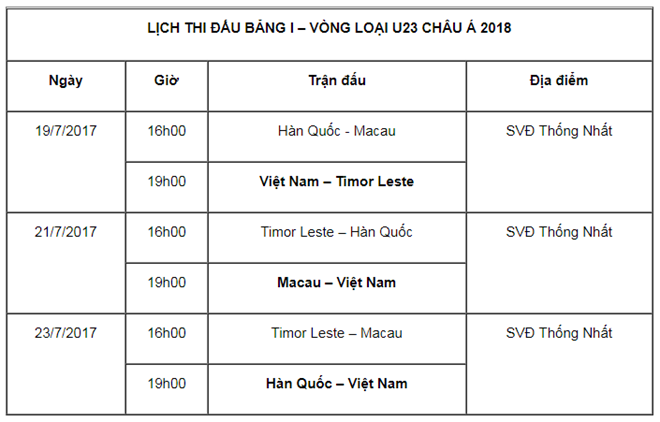 LỊCH THI ĐẤU BẢNG I – VÒNG LOẠI U23 CHÂU Á 2018

| Ngày | Giờ | Trận đấu | Địa điểm |
|---|---|---|---|
| 19/7/2017 | 16h00 | Hàn Quốc - Macau | SVĐ Thống Nhất |
| | 19h00 | **Việt Nam – Timor Leste** | |
| 21/7/2017 | 16h00 | Timor Leste – Hàn Quốc | SVĐ Thống Nhất |
| | 19h00 | **Macau – Việt Nam** | |
| 23/7/2017 | 16h00 | Timor Leste – Macau | SVĐ Thống Nhất |
| | 19h00 | **Hàn Quốc – Việt Nam** | |